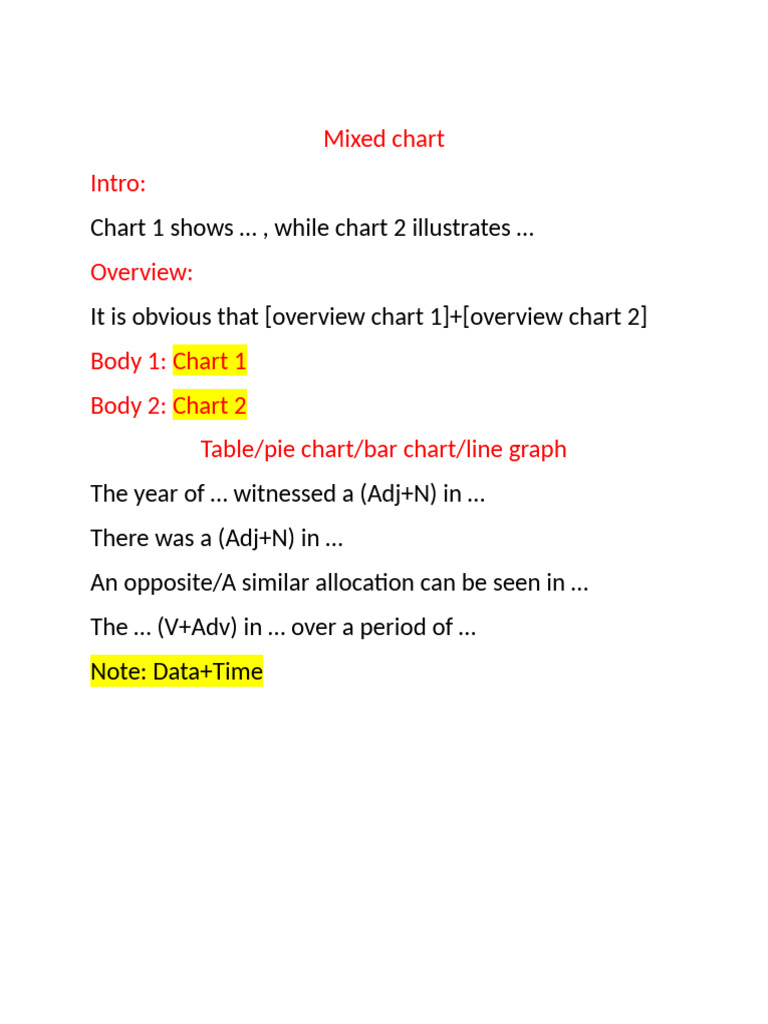 Mixed chart

Intro:

Chart 1 shows … , while chart 2 illustrates …

Overview:

It is obvious that [overview chart 1]+[overview chart 2]

Body 1: Chart 1

Body 2: Chart 2

Table/pie chart/bar chart/line graph

The year of … witnessed a (Adj+N) in …

There was a (Adj+N) in …

An opposite/A similar allocation can be seen in …

The … (V+Adv) in … over a period of …

Note: Data+Time